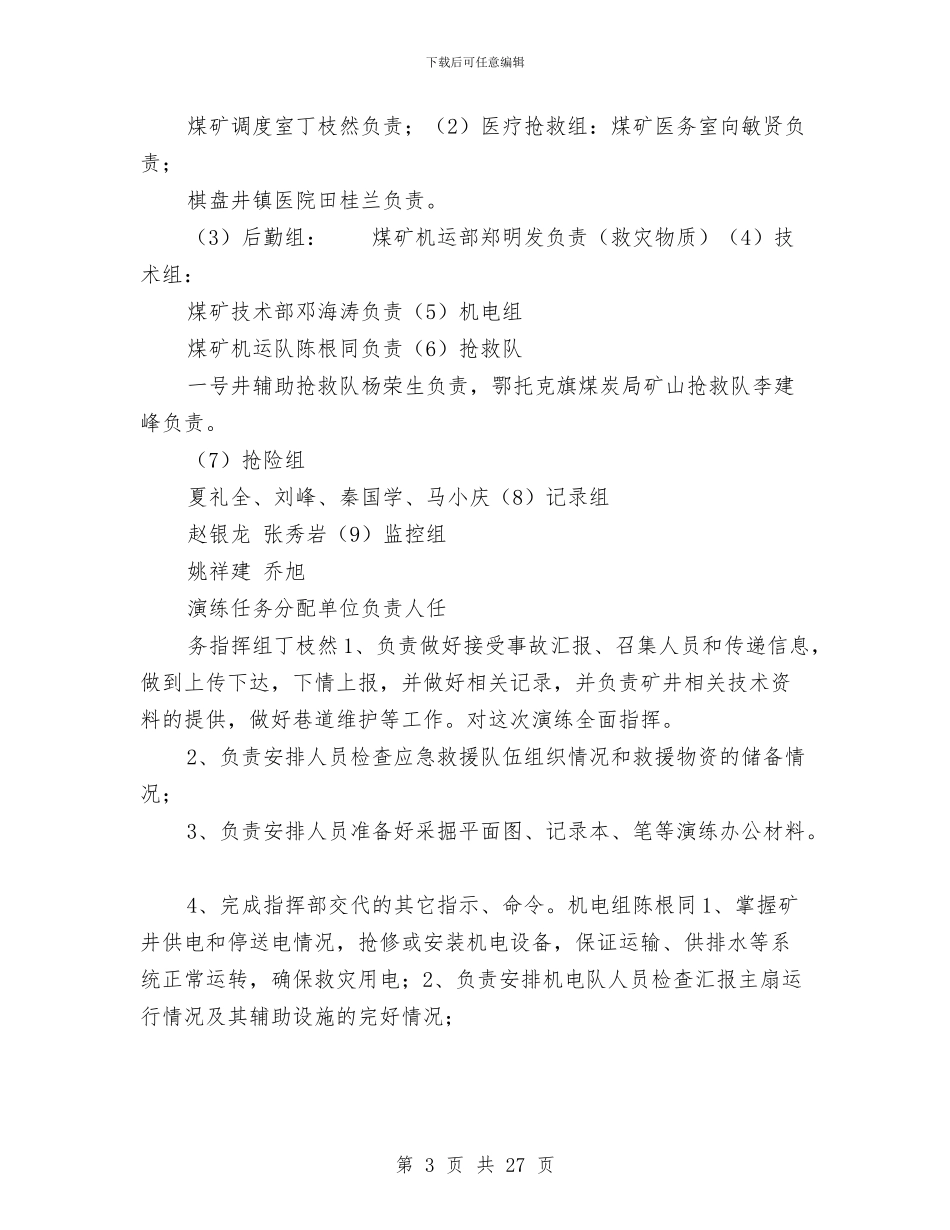 下载后可任意编辑

煤矿调度室丁枝然负责；（2）医疗抢救组：煤矿医务室向敏贤负责；

棋盘井镇医院田桂兰负责。

（3）后勤组：　　煤矿机运部郑明发负责（救灾物质）（4）技术组：

煤矿技术部邓海涛负责（5）机电组

煤矿机运队陈根同负责（6）抢救队

一号井辅助抢救队杨荣生负责，鄂托克旗煤炭局矿山抢救队李建峰负责。

（7）抢险组

夏礼全、刘峰、秦国学、马小庆（8）记录组

赵银龙 张秀岩（9）监控组

姚祥建 乔旭

演练任务分配单位负责人任

务指挥组丁枝然 1、负责做好接受事故汇报、召集人员和传递信息，做到上传下达，下情上报，并做好相关记录，并负责矿井相关技术资料的提供，做好巷道维护等工作。对这次演练全面指挥。

2、负责安排人员检查应急救援队伍组织情况和救援物资的储备情况；

3、负责安排人员准备好采掘平面图、记录本、笔等演练办公材料。

4、完成指挥部交代的其它指示、命令。机电组陈根同 1、掌握矿井供电和停送电情况，抢修或安装机电设备，保证运输、供排水等系统正常运转，确保救灾用电；2、负责安排机电队人员检查汇报主扇运行情况及其辅助设施的完好情况；

第 3 页 共 27 页